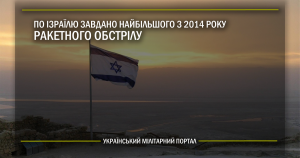 ПО ІЗРАЇЛЮ ЗАВДАНО НАЙБІЛЬШОГО З 2014 РОКУ РАКЕТНОГО ОБСТРІЛУ

УКРАЇНСЬКИЙ МІЛІТАРНИЙ ПОРТАЛ